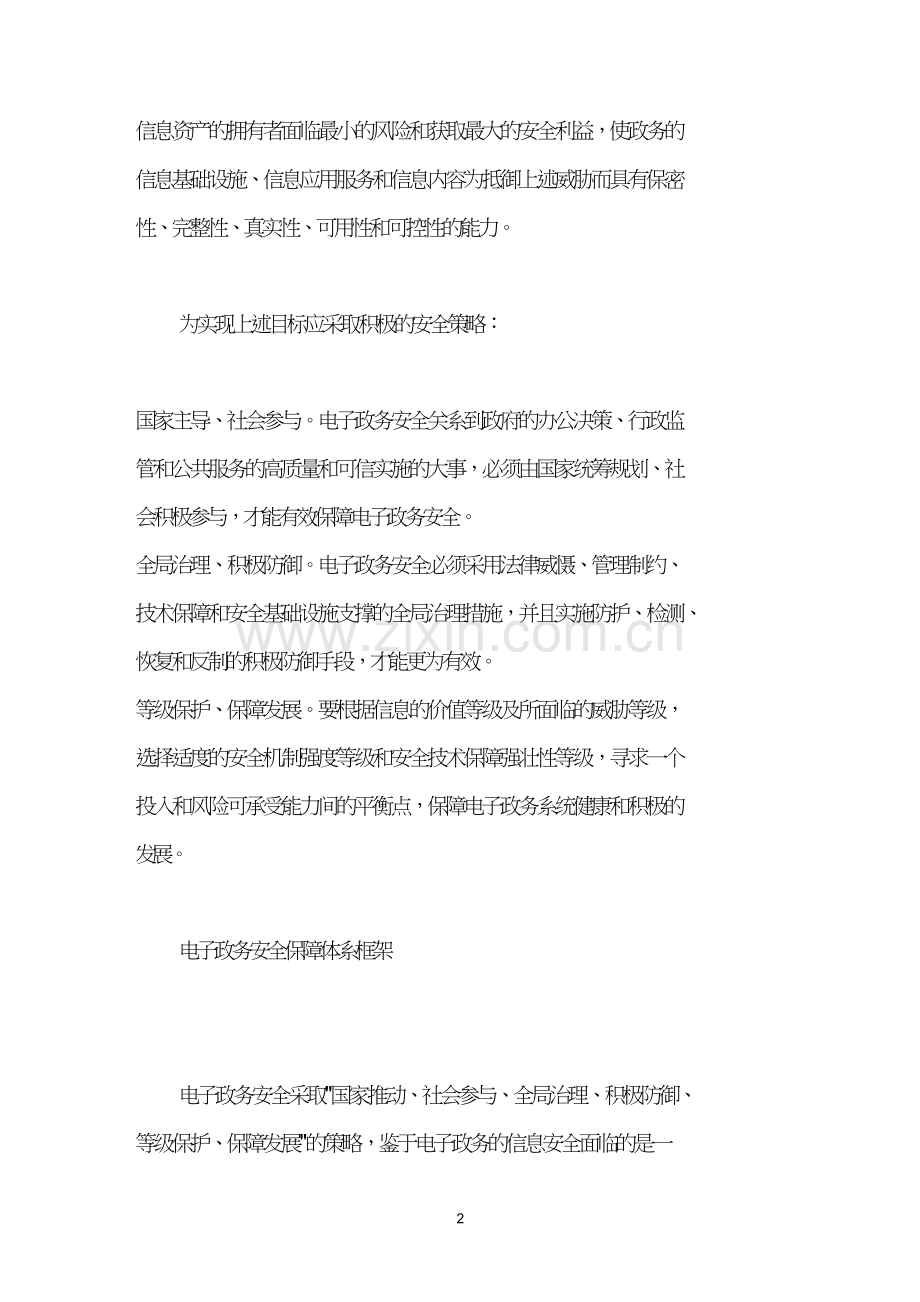 信息资产的拥有者面临最小的风险和获取最大的安全利益，使政务的信息基础设施、信息应用服务和信息内容为抵御上述威胁而具有保密性、完整性、真实性、可用性和可控性的能力。

为实现上述目标应采取积极的安全策略：

国家主导、社会参与。电子政务安全关系到政府的办公决策、行政监管和公共服务的高质量和可信实施的大事，必须由国家统筹规划、社会积极参与，才能有效保障电子政务安全。
全局治理、积极防御。电子政务安全必须采用法律威慑、管理制约、技术保障和安全基础设施支撑的全局治理措施，并且实施防护、检测、恢复和反制的积极防御手段，才能更为有效。
等级保护、保障发展。要根据信息的价值等级及所面临的威胁等级，选择适度的安全机制强度等级和安全技术保障强壮性等级，寻求一个投入和风险可承受能力间的平衡点，保障电子政务系统健康和积极的发展。

电子政务安全保障体系框架

电子政务安全采取"国家推动、社会参与、全局治理、积极防御、等级保护、保障发展"的策略，鉴于电子政务的信息安全面临的是一

www.zixin.com.cn

2